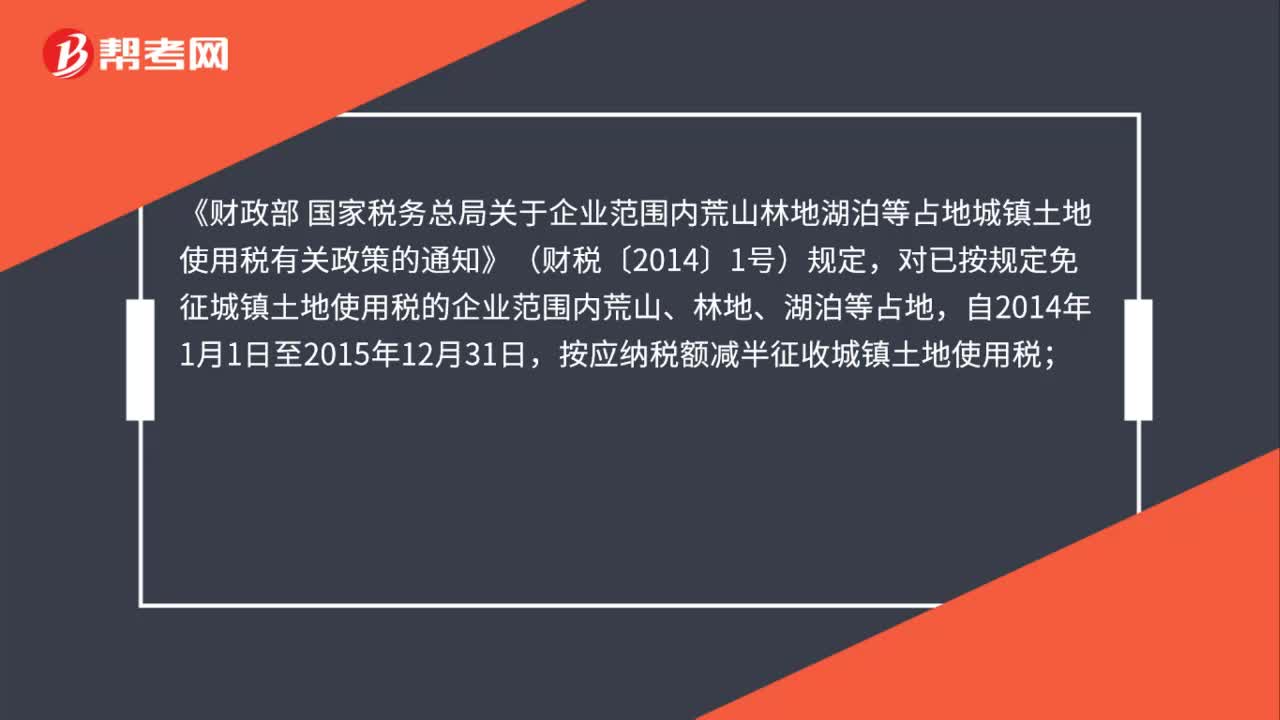 帮考网

《财政部 国家税务总局关于企业范围内荒山林地湖泊等占地城镇土地使用税有关政策的通知》（财税〔2014〕1号）规定，对已按规定免征城镇土地使用税的企业范围内荒山、林地、湖泊等占地，自2014年1月1日至2015年12月31日，按应纳税额减半征收城镇土地使用税；